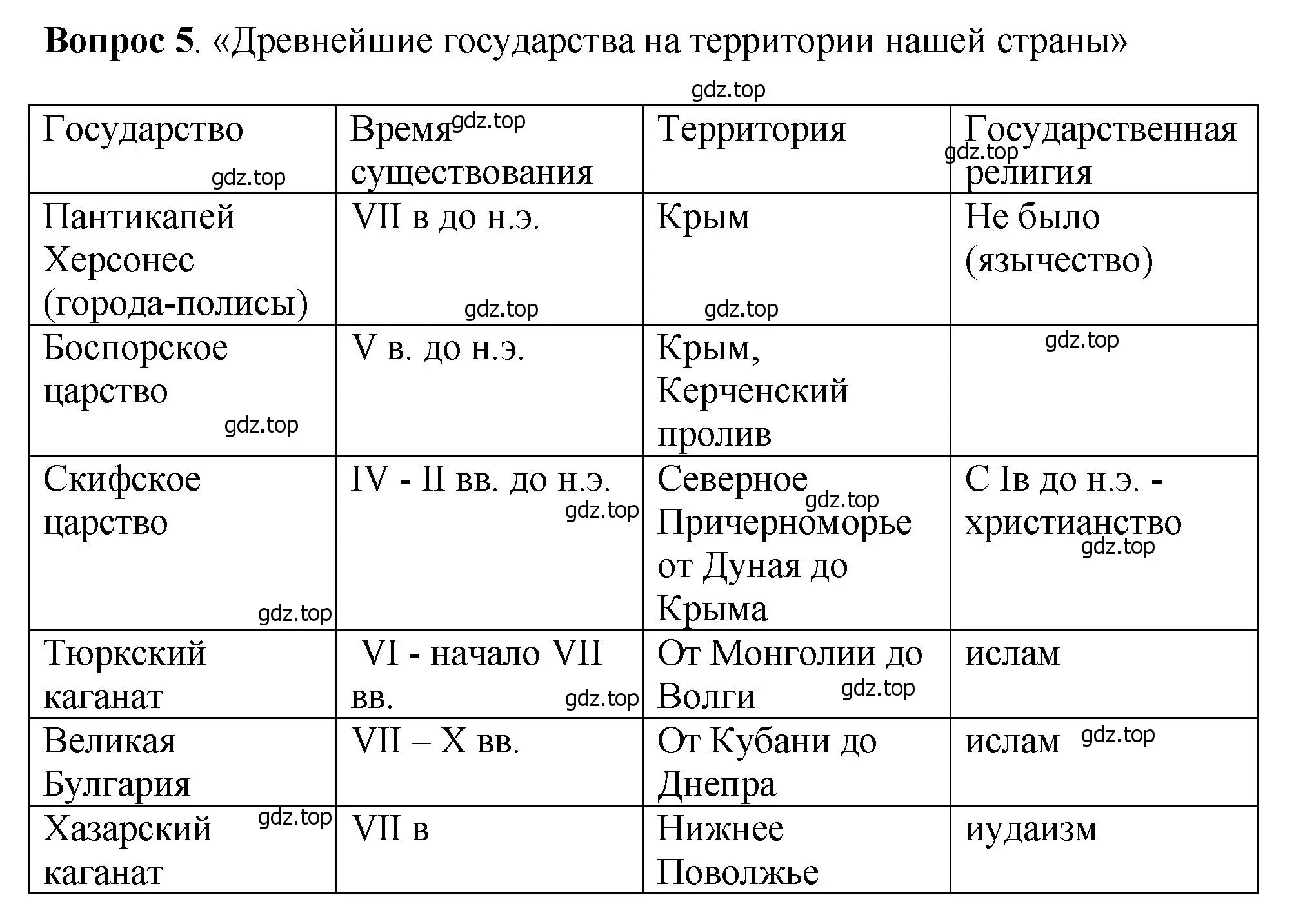 **Вопрос 5**. «Древнейшие государства на территории нашей страны»

gdz.top

| Государство gdz.top | Время gdz.top существования | Территория | Государственная gdz.top религия |
|---|---|---|---|
| Пантикапей Херсонес (города-полисы) | VII в до н.э. gdz.top | Крым gdz.top | Не было (язычество) |
| Боспорское царство gdz.top | V в. до н.э. | Крым, Керченский пролив | gdz.top |
| Скифское царство gdz.top | IV - II вв. до н.э. gdz.top | Северное gdz.top Причерноморье от Дуная до Крыма | С Iв до н.э. - христианство gdz.top |
| Тюркский каганат | VI - начало VII вв. gdz.top | От Монголии до Волги gdz.top | ислам |
| Великая Булгария | VII – X вв. | От Кубани до Днепра | ислам gdz.top |
| Хазарский gdz.top каганат | VII в | Нижнее Поволжье | иудаизм |